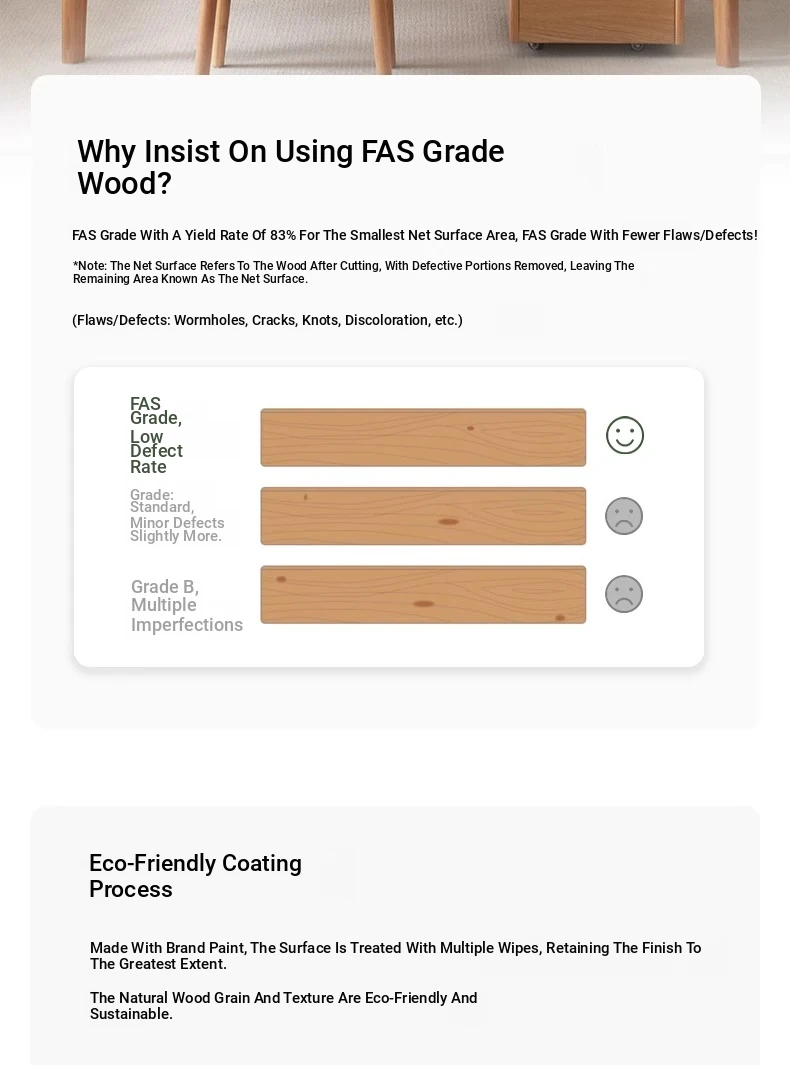 Why Insist On Using FAS Grade Wood?

FAS Grade With A Yield Rate Of 83% For The Smallest Net Surface Area, FAS Grade With Fewer Flaws/Defects!

*Note: The Net Surface Refers To The Wood After Cutting, With Defective Portions Removed, Leaving The Remaining Area Known As The Net Surface.

(Flaws/Defects: Wormholes, Cracks, Knots, Discoloration, etc.)

FAS Grade, Low Defect Rate

Grade: Standard, Minor Defects Slightly More.

Grade B, Multiple Imperfections

Eco-Friendly Coating Process

Made With Brand Paint, The Surface Is Treated With Multiple Wipes, Retaining The Finish To The Greatest Extent.

The Natural Wood Grain And Texture Are Eco-Friendly And Sustainable.